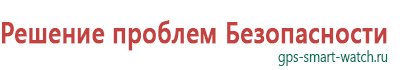 Решение проблем Безопасности
gps-smart-watch.ru